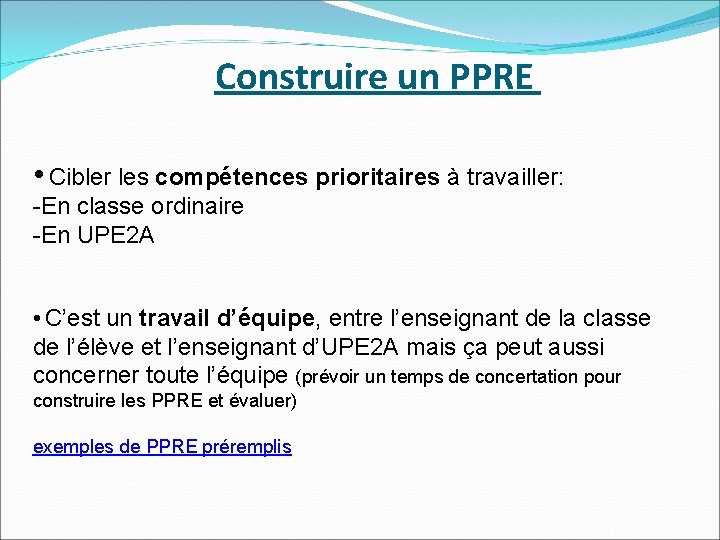 Construire un PPRE

• Cibler les compétences prioritaires à travailler:
-En classe ordinaire
-En UPE2A

• C'est un travail d'équipe, entre l'enseignant de la classe de l'élève et l'enseignant d'UPE2A mais ça peut aussi concerner toute l'équipe (prévoir un temps de concertation pour construire les PPRE et évaluer)

exemples de PPRE préremplis